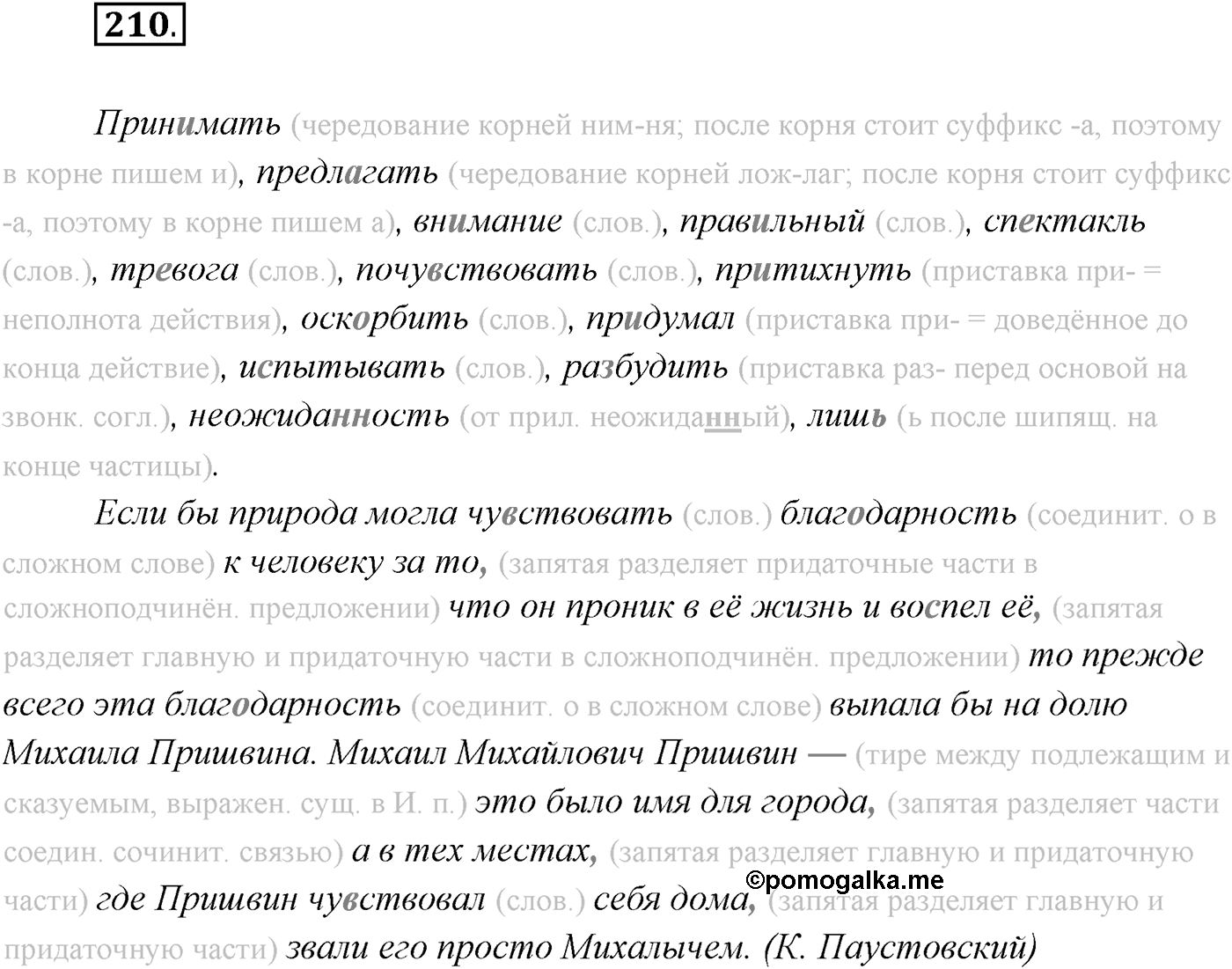 210.

Принимать (чередование корней ним-ня; после корня стоит суффикс -а, поэтому в корне пишем и), предлагать (чередование корней лож-лаг; после корня стоит суффикс -а, поэтому в корне пишем а), внимание (слов.), правильный (слов.), спектакль (слов.), тревога (слов.), почувствовать (слов.), притихнуть (приставка при- = неполнота действия), оскорбить (слов.), придумал (приставка при- = доведённое до конца действие), испытывать (слов.), разбудить (приставка раз- перед основой на звонк. согл.), неожиданность (от прил. неожиданный), лишь (ь после шипящ. на конце частицы).

Если бы природа могла чувствовать (слов.) благодарность (соединит. о в сложном слове) к человеку за то, (запятая разделяет придаточные части в сложноподчинён. предложении) что он проник в её жизнь и воспел её, (запятая разделяет главную и придаточную части в сложноподчинён. предложении) то прежде всего эта благодарность (соединит. о в сложном слове) выпала бы на долю Михаила Пришвина. Михаил Михайлович Пришвин — (тире между подлежащим и сказуемым, выражен. сущ. в И. п.) это было имя для города, (запятая разделяет части соедин. сочинит. связью) а в тех местах, (запятая разделяет главную и придаточную части) где Пришвин чувствовал (слов.) себя дома, (запятая разделяет главную и придаточную части) звали его просто Михалычем. (К. Паустовский)

©pomogalka.me